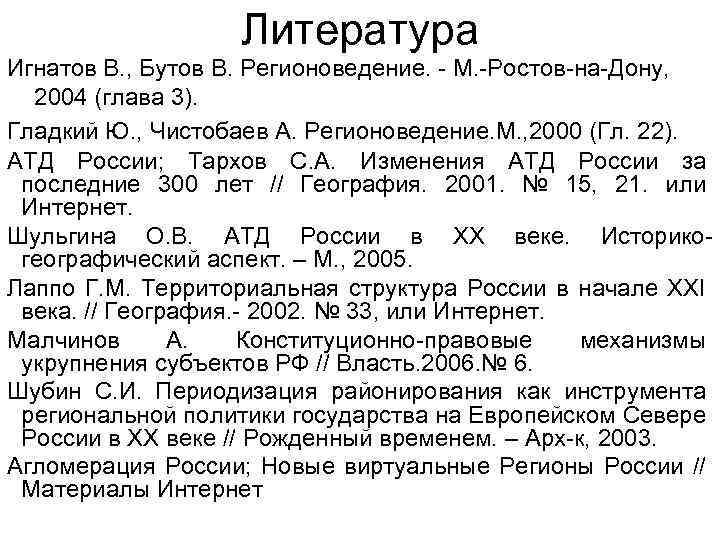 Литература

Игнатов В., Бутов В. Регионоведение. - М.-Ростов-на-Дону, 2004 (глава 3).

Гладкий Ю., Чистобаев А. Регионоведение.М.,2000 (Гл. 22).

АТД России; Тархов С.А. Изменения АТД России за последние 300 лет // География. 2001. № 15, 21. или Интернет.

Шульгина О.В. АТД России в XX веке. Историко-географический аспект. – М., 2005.

Лаппо Г.М. Территориальная структура России в начале XXI века. // География.- 2002. № 33, или Интернет.

Малчинов А. Конституционно-правовые механизмы укрупнения субъектов РФ // Власть.2006.№ 6.

Шубин С.И. Периодизация районирования как инструмента региональной политики государства на Европейском Севере России в XX веке // Рожденный временем. – Арх-к, 2003.

Агломерация России; Новые виртуальные Регионы России // Материалы Интернет